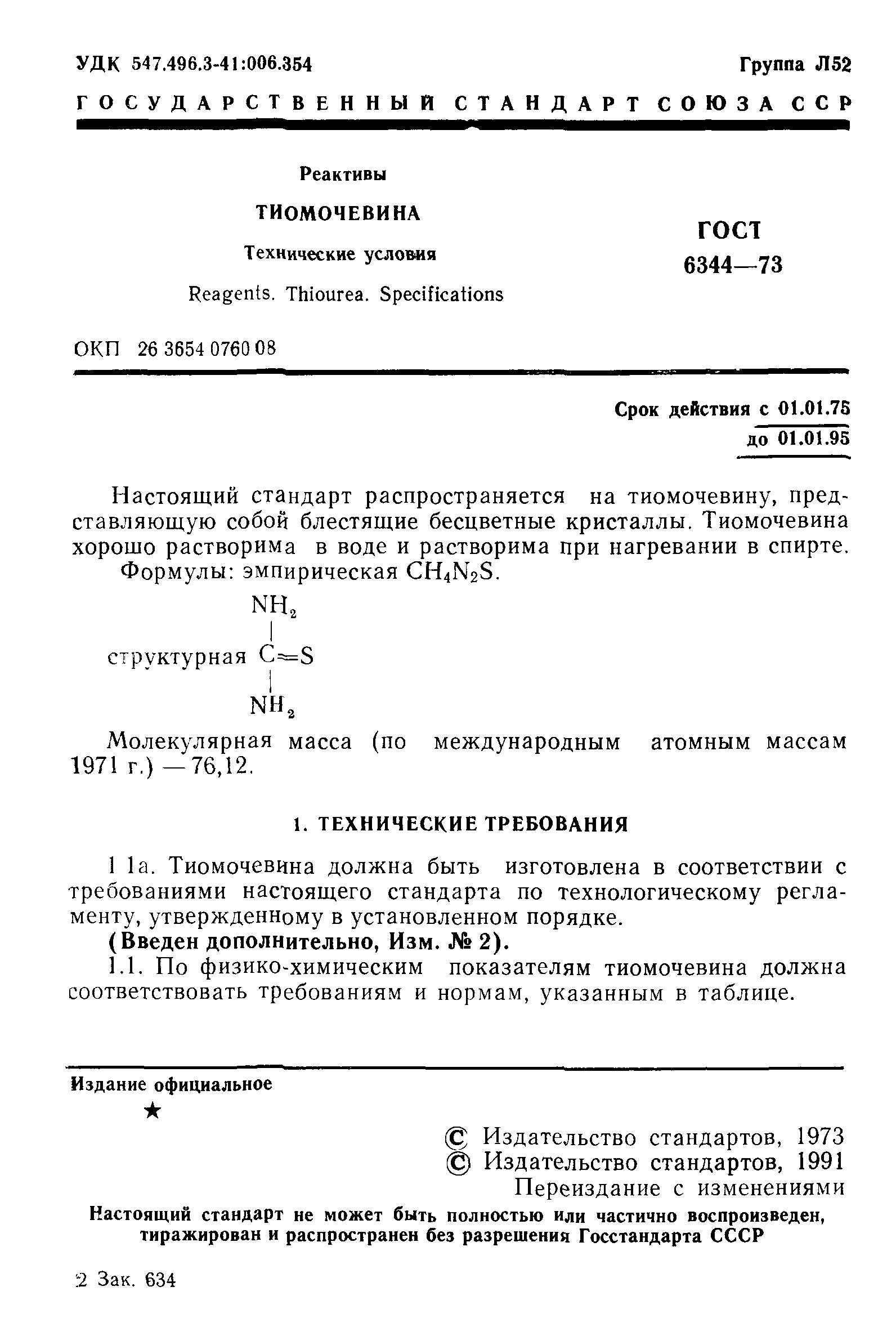 УДК 547.496.3-41:006.354

Группа Л52

ГОСУДАРСТВЕННЫЙ СТАНДАРТ СОЮЗА ССР

Реактивы

ТИОМОЧЕВИНА

Технические условия

Reagents. Thiourea. Specifications

ГОСТ 6344—73

ОКП 26 3654 0760 08

Срок действия с 01.01.75
до 01.01.95

Настоящий стандарт распространяется на тиомочевину, представляющую собой блестящие бесцветные кристаллы. Тиомочевина хорошо растворима в воде и растворима при нагревании в спирте.

Формулы: эмпирическая $CH_4N_2S$.

структурная $NH_2-C(=S)-NH_2$

Молекулярная масса (по международным атомным массам 1971 г.) — 76,12.

1. ТЕХНИЧЕСКИЕ ТРЕБОВАНИЯ

1 1а. Тиомочевина должна быть изготовлена в соответствии с требованиями настоящего стандарта по технологическому регламенту, утвержденному в установленном порядке.

(Введен дополнительно, Изм. № 2).

1.1. По физико-химическим показателям тиомочевина должна соответствовать требованиям и нормам, указанным в таблице.

Издание официальное

★

© Издательство стандартов, 1973
© Издательство стандартов, 1991
Переиздание с изменениями

Настоящий стандарт не может быть полностью или частично воспроизведен, тиражирован и распространен без разрешения Госстандарта СССР

2 Зак. 634